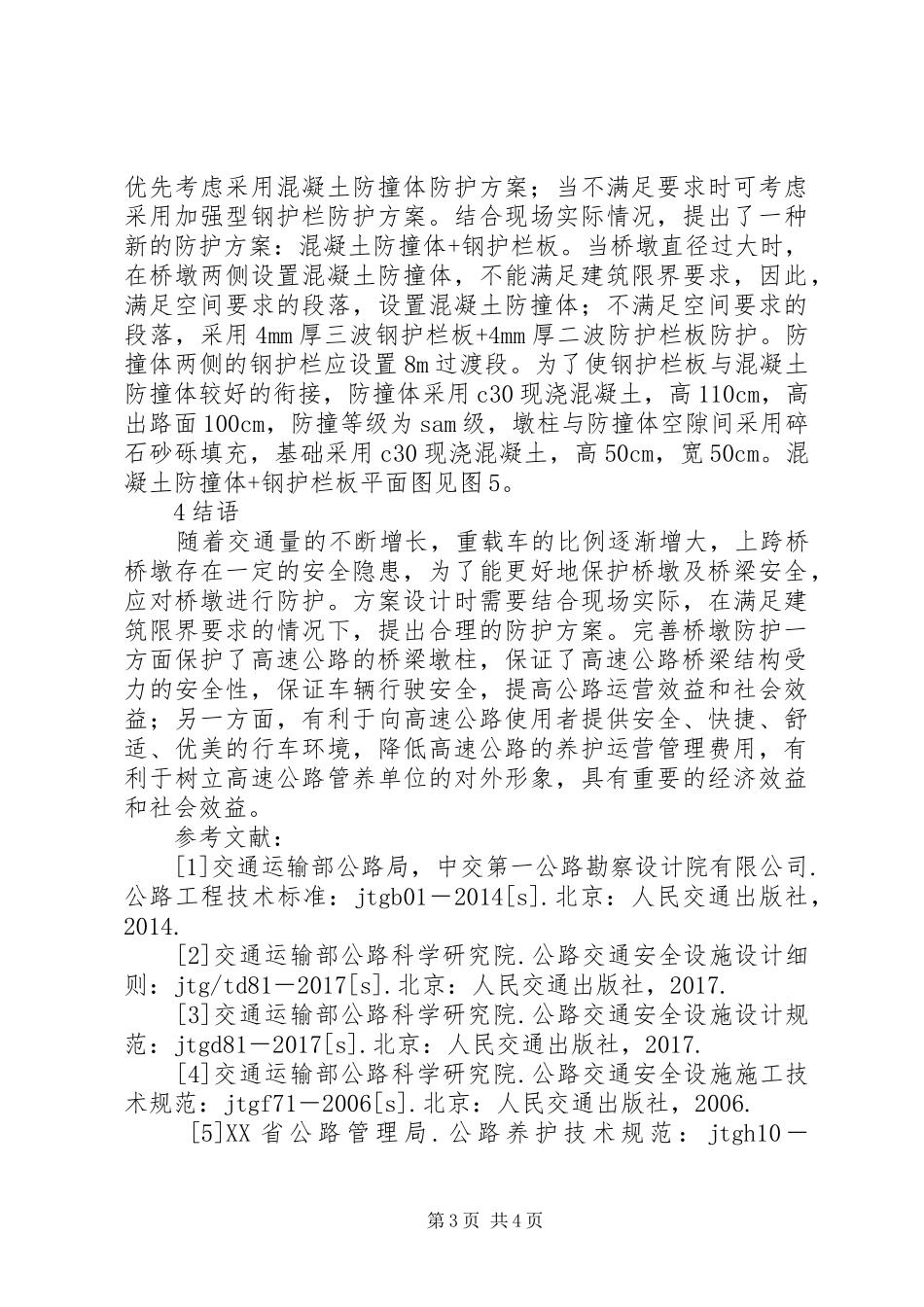 优先考虑采用混凝土防撞体防护方案；当不满足要求时可考虑采用加强型钢护栏防护方案。结合现场实际情况，提出了一种新的防护方案：混凝土防撞体+钢护栏板。当桥墩直径过大时，在桥墩两侧设置混凝土防撞体，不能满足建筑限界要求，因此，满足空间要求的段落，设置混凝土防撞体；不满足空间要求的段落，采用4mm厚三波钢护栏板+4mm厚二波防护栏板防护。防撞体两侧的钢护栏应设置8m过渡段。为了使钢护栏板与混凝土防撞体较好的衔接，防撞体采用c30现浇混凝土，高110cm，高出路面100cm，防撞等级为sam级，墩柱与防撞体空隙间采用碎石砂砾填充，基础采用c30现浇混凝土，高50cm，宽50cm。混凝土防撞体+钢护栏板平面图见图5。

4结语

随着交通量的不断增长，重载车的比例逐渐增大，上跨桥桥墩存在一定的安全隐患，为了能更好地保护桥墩及桥梁安全，应对桥墩进行防护。方案设计时需要结合现场实际，在满足建筑限界要求的情况下，提出合理的防护方案。完善桥墩防护一方面保护了高速公路的桥梁墩柱，保证了高速公路桥梁结构受力的安全性，保证车辆行驶安全，提高公路运营效益和社会效益；另一方面，有利于向高速公路使用者提供安全、快捷、舒适、优美的行车环境，降低高速公路的养护运营管理费用，有利于树立高速公路管养单位的对外形象，具有重要的经济效益和社会效益。

参考文献：

[1]交通运输部公路局，中交第一公路勘察设计院有限公司.公路工程技术标准：jtgb01－2014[s].北京：人民交通出版社，2014.

[2]交通运输部公路科学研究院.公路交通安全设施设计细则：jtg/td81－2017[s].北京：人民交通出版社，2017.

[3]交通运输部公路科学研究院.公路交通安全设施设计规范：jtgd81－2017[s].北京：人民交通出版社，2017.

[4]交通运输部公路科学研究院.公路交通安全设施施工技术规范：jtgf71－2006[s].北京：人民交通出版社，2006.

[5]XX省公路管理局.公路养护技术规范：jtgh10－

第3页 共4页